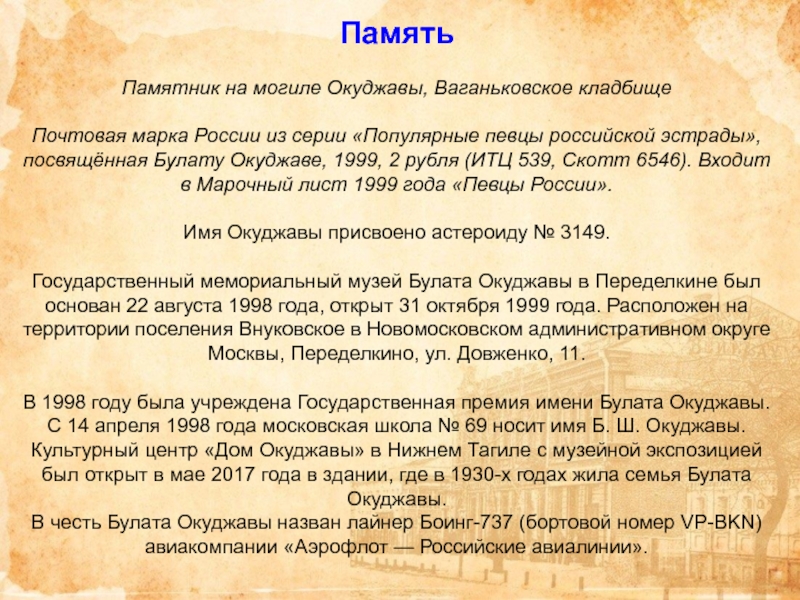 Память

Памятник на могиле Окуджавы, Ваганьковское кладбище

Почтовая марка России из серии «Популярные певцы российской эстрады», посвящённая Булату Окуджаве, 1999, 2 рубля (ИТЦ 539, Скотт 6546). Входит в Марочный лист 1999 года «Певцы России».

Имя Окуджавы присвоено астероиду № 3149.

Государственный мемориальный музей Булата Окуджавы в Переделкине был основан 22 августа 1998 года, открыт 31 октября 1999 года. Расположен на территории поселения Внуковское в Новомосковском административном округе Москвы, Переделкино, ул. Довженко, 11.

В 1998 году была учреждена Государственная премия имени Булата Окуджавы.
С 14 апреля 1998 года московская школа № 69 носит имя Б. Ш. Окуджавы.
Культурный центр «Дом Окуджавы» в Нижнем Тагиле с музейной экспозицией был открыт в мае 2017 года в здании, где в 1930-х годах жила семья Булата Окуджавы.
В честь Булата Окуджавы назван лайнер Боинг-737 (бортовой номер VP-BKN) авиакомпании «Аэрофлот — Российские авиалинии».